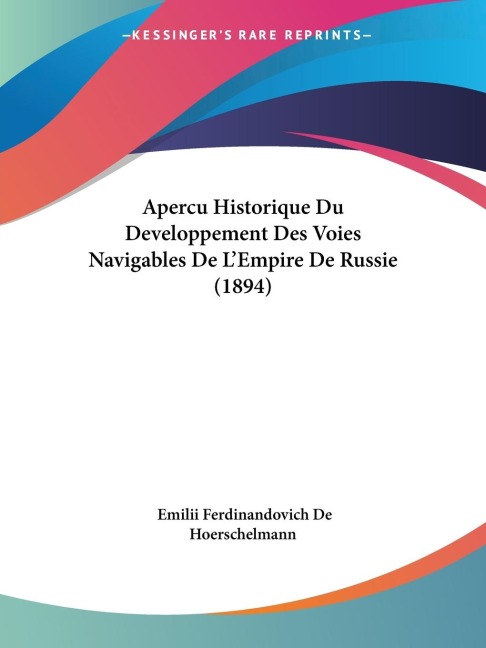 —KESSINGER'S RARE REPRINTS—

Apercu Historique Du Developpement Des Voies Navigables De L'Empire De Russie (1894)

Emilii Ferdinandovich De Hoerschelmann